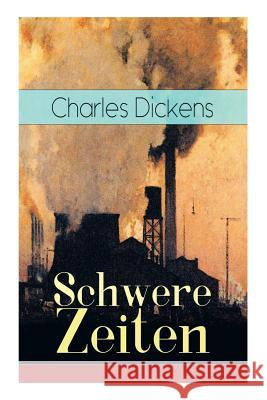 Charles Dickens

Schwere Zeiten

Kraina Książek